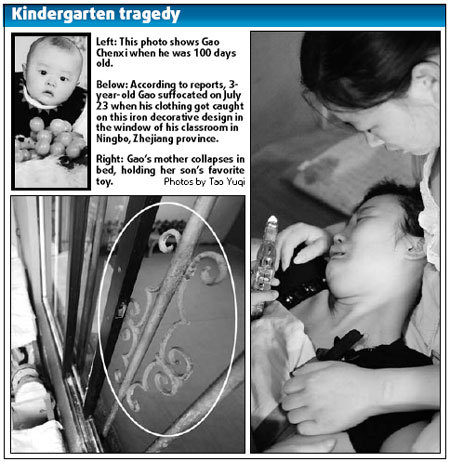 Kindergarten tragedy

Left: This photo shows Gao Chenxi when he was 100 days old.

Below: According to reports, 3-year-old Gao suffocated on July 23 when his clothing got caught on this iron decorative design in the window of his classroom in Ningbo, Zhejiang province.

Right: Gao's mother collapses in bed, holding her son's favorite toy.

Photos by Tao Yuqi